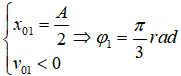 $\begin{cases} x_{01} = \frac{A}{2} \\ v_{01} < 0 \end{cases} \Rightarrow \varphi_1 = \frac{\pi}{3} rad$